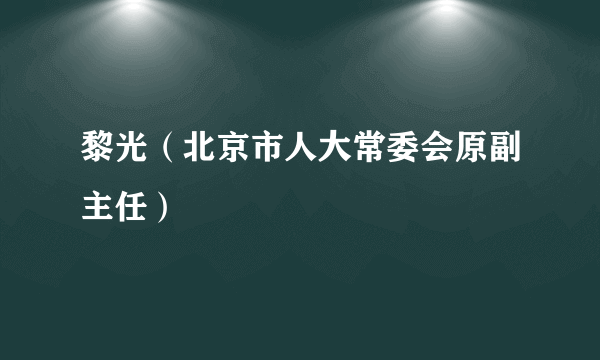 黎光（北京市人大常委会原副主任）